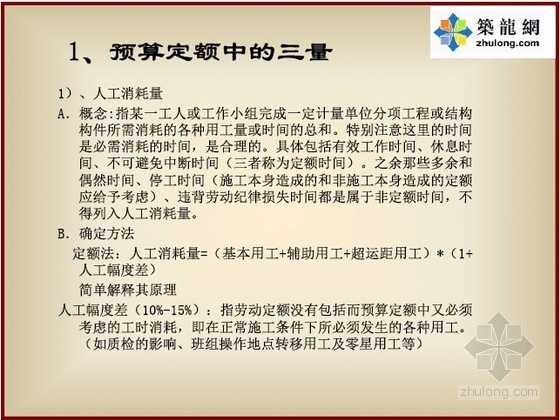 築龍網
zhulong.com

1、预算定额中的三量

1）、人工消耗量

A. 概念:指某一工人或工作小组完成一定计量单位分项工程或结构构件所需消耗的各种用工量或时间的总和。特别注意这里的时间是必需消耗的时间，是合理的。具体包括有效工作时间、休息时间、不可避免中断时间（三者称为定额时间）。之余那些多余和偶然时间、停工时间（施工本身造成的和非施工本身造成的定额应给予考虑）、违背劳动纪律损失时间都是属于非定额时间，不得列入人工消耗量。

B. 确定方法

定额法：人工消耗量=（基本用工+辅助用工+超运距用工）*（1+人工幅度差）

简单解释其原理

人工幅度差（10%-15%）：指劳动定额没有包括而预算定额中又必须考虑的工时消耗，即在正常施工条件下所必须发生的各种用工。（如质检的影响、班组操作地点转移用工及零星用工等）

zhulong.com